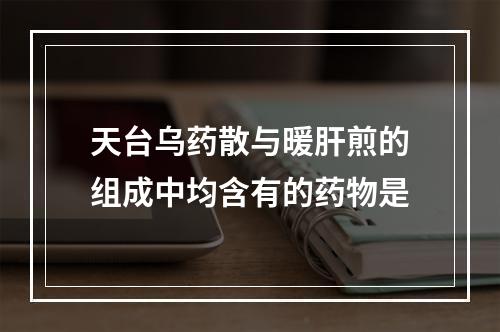 天台乌药散与暖肝煎的组成中均含有的药物是